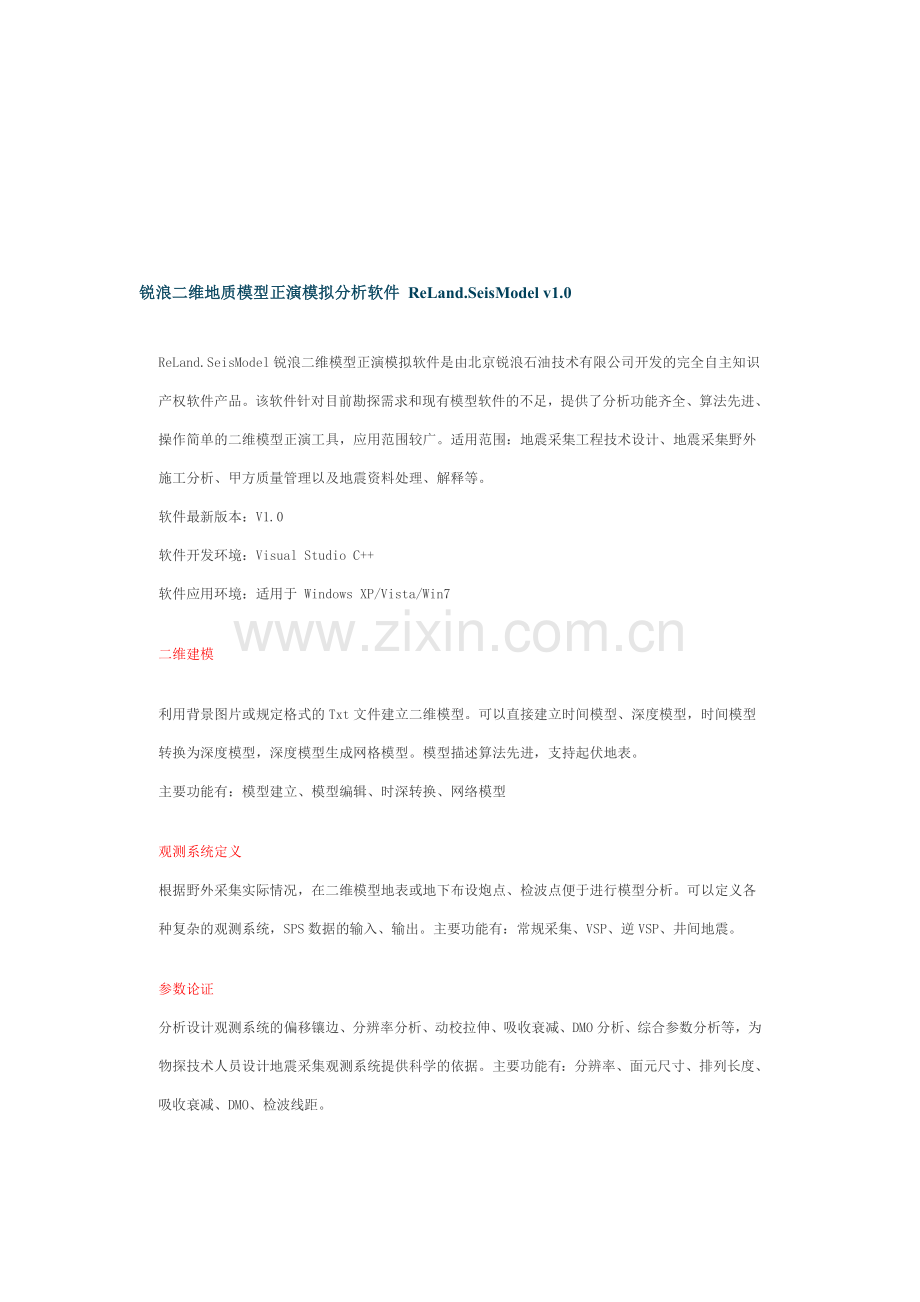 锐浪二维地质模型正演模拟分析软件 ReLand.SeisModel v1.0

ReLand.SeisModel 锐浪二维模型正演模拟软件是由北京锐浪石油技术有限公司开发的完全自主知识产权软件产品。该软件针对目前勘探需求和现有模型软件的不足，提供了分析功能齐全、算法先进、操作简单的二维模型正演工具，应用范围较广。适用范围：地震采集工程技术设计、地震采集野外施工分析、甲方质量管理以及地震资料处理、解释等。

软件最新版本：V1.0

软件开发环境：Visual Studio C++

软件应用环境：适用于 Windows XP/Vista/Win7

www.zixin.com.cn

二维建模

利用背景图片或规定格式的 Txt 文件建立二维模型。可以直接建立时间模型、深度模型，时间模型转换为深度模型，深度模型生成网格模型。模型描述算法先进，支持起伏地表。

主要功能有：模型建立、模型编辑、时深转换、网络模型

观测系统定义

根据野外采集实际情况，在二维模型地表或地下布设炮点、检波点便于进行模型分析。可以定义各种复杂的观测系统，SPS 数据的输入、输出。主要功能有：常规采集、VSP、逆 VSP、井间地震。

参数论证

分析设计观测系统的偏移镶边、分辨率分析、动校拉伸、吸收衰减、DMO 分析、综合参数分析等，为物探技术人员设计地震采集观测系统提供科学的依据。主要功能有：分辨率、面元尺寸、排列长度、吸收衰减、DMO、检波线距。